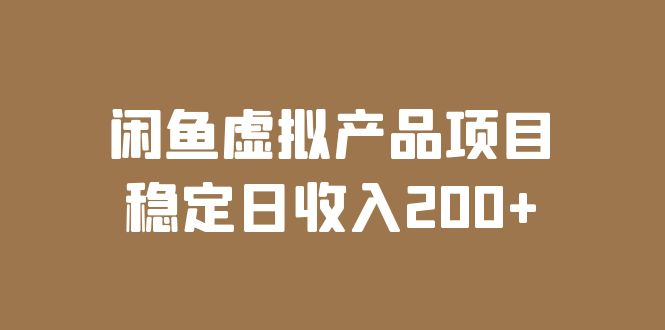 闲鱼虚拟产品项目
稳定日收入200+